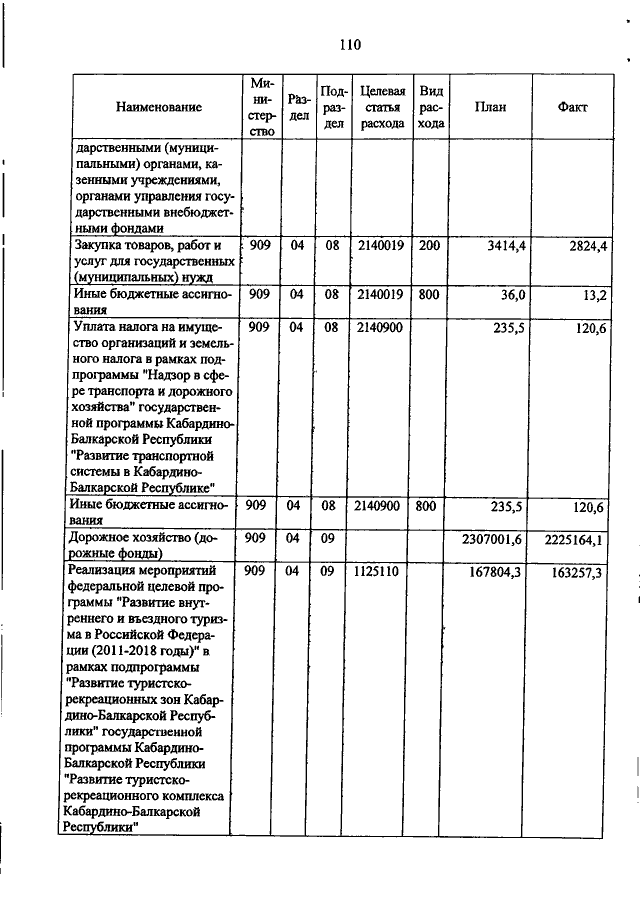 110

| Наименование | Министерство | Раздел | Подраздел | Целевая статья расхода | Вид расхода | План | Факт |
|---|---|---|---|---|---|---|---|
| дарственными (муниципальными) органами, казенными учреждениями, органами управления государственными внебюджетными фондами | | | | | | | |
| Закупка товаров, работ и услуг для государственных (муниципальных) нужд | 909 | 04 | 08 | 2140019 | 200 | 3414,4 | 2824,4 |
| Иные бюджетные ассигнования | 909 | 04 | 08 | 2140019 | 800 | 36,0 | 13,2 |
| Уплата налога на имущество организаций и земельного налога в рамках подпрограммы "Надзор в сфере транспорта и дорожного хозяйства" государственной программы Кабардино-Балкарской Республики "Развитие транспортной системы в Кабардино-Балкарской Республике" | 909 | 04 | 08 | 2140900 | | 235,5 | 120,6 |
| Иные бюджетные ассигнования | 909 | 04 | 08 | 2140900 | 800 | 235,5 | 120,6 |
| Дорожное хозяйство (дорожные фонды) | 909 | 04 | 09 | | | 2307001,6 | 2225164,1 |
| Реализация мероприятий федеральной целевой программы "Развитие внутреннего и въездного туризма в Российской Федерации (2011-2018 годы)" в рамках подпрограммы "Развитие туристско-рекреационных зон Кабардино-Балкарской Республики" государственной программы Кабардино-Балкарской Республики "Развитие туристско-рекреационного комплекса Кабардино-Балкарской Республики" | 909 | 04 | 09 | 1125110 | | 167804,3 | 163257,3 |